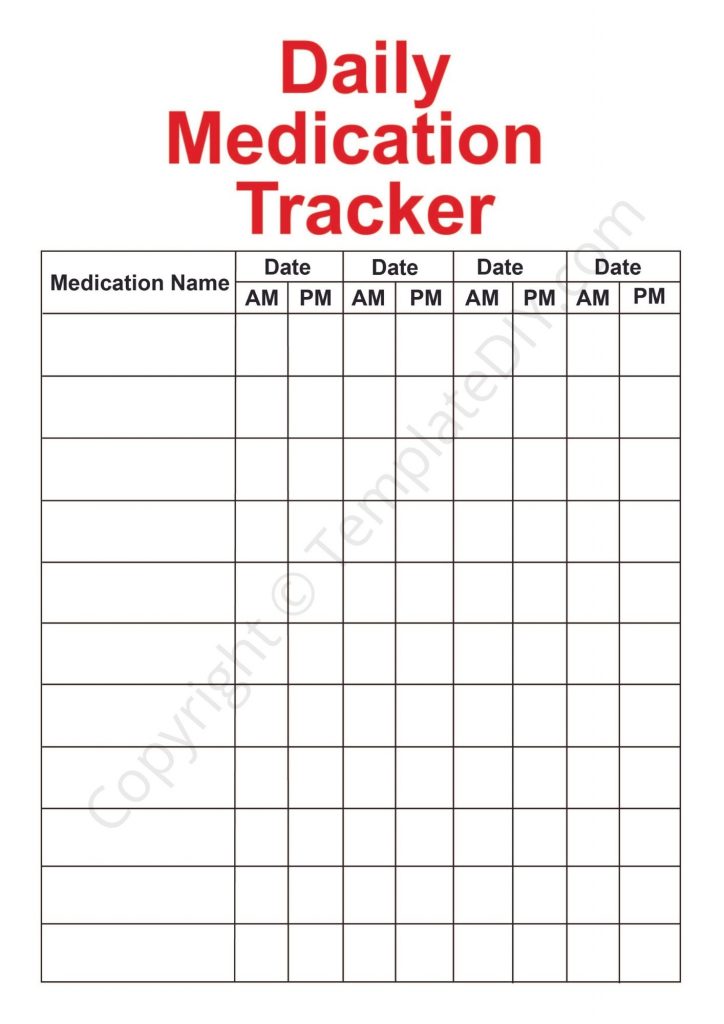 Daily Medication Tracker

| Medication Name | Date | | Date | | Date | | Date | |
|---|---|---|---|---|---|---|---|---|
| | AM | PM | AM | PM | AM | PM | AM | PM |
| | | | | | | | | |
| | | | | | | | | |
| | | | | | | | | |
| | | | | | | | | |
| | | | | | | | | |
| | | | | | | | | |
| | | | | | | | | |
| | | | | | | | | |
| | | | | | | | | |
| | | | | | | | | |
| | | | | | | | | |

Copyright © TemplateDIY.com